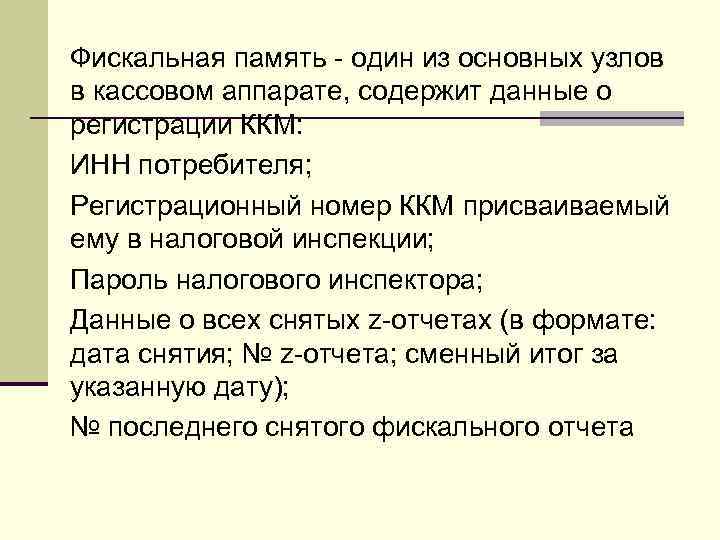 Фискальная память - один из основных узлов в кассовом аппарате, содержит данные о регистрации ККМ:

ИНН потребителя;

Регистрационный номер ККМ присваиваемый ему в налоговой инспекции;

Пароль налогового инспектора;

Данные о всех снятых z-отчетах (в формате: дата снятия; № z-отчета; сменный итог за указанную дату);

№ последнего снятого фискального отчета